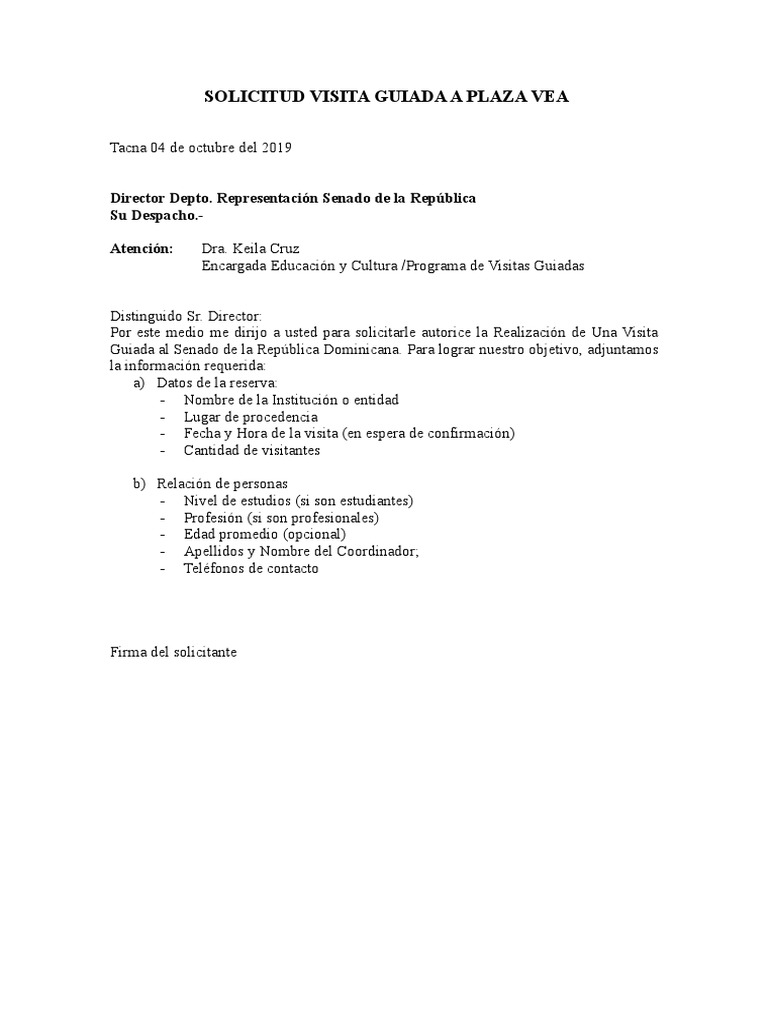 SOLICITUD VISITA GUIADA A PLAZA VEA

Tacna 04 de octubre del 2019

Director Depto. Representación Senado de la República
Su Despacho.-

Atención: Dra. Keila Cruz
Encargada Educación y Cultura /Programa de Visitas Guiadas

Distinguido Sr. Director:
Por este medio me dirijo a usted para solicitarle autorice la Realización de Una Visita Guiada al Senado de la República Dominicana. Para lograr nuestro objetivo, adjuntamos la información requerida:
a) Datos de la reserva:
- Nombre de la Institución o entidad
- Lugar de procedencia
- Fecha y Hora de la visita (en espera de confirmación)
- Cantidad de visitantes

b) Relación de personas
- Nivel de estudios (si son estudiantes)
- Profesión (si son profesionales)
- Edad promedio (opcional)
- Apellidos y Nombre del Coordinador;
- Teléfonos de contacto

Firma del solicitante